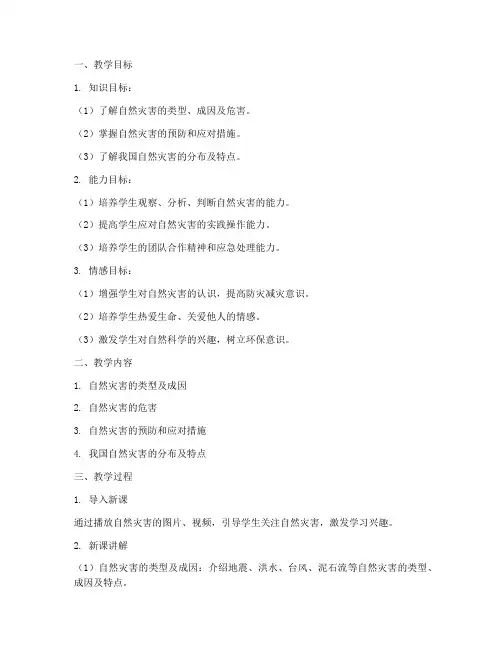 一、教学目标

1. 知识目标：

（1）了解自然灾害的类型、成因及危害。

（2）掌握自然灾害的预防和应对措施。

（3）了解我国自然灾害的分布及特点。

2. 能力目标：

（1）培养学生观察、分析、判断自然灾害的能力。

（2）提高学生应对自然灾害的实践操作能力。

（3）培养学生的团队合作精神和应急处理能力。

3. 情感目标：

（1）增强学生对自然灾害的认识，提高防灾减灾意识。

（2）培养学生热爱生命、关爱他人的情感。

（3）激发学生对自然科学的兴趣，树立环保意识。

二、教学内容

1. 自然灾害的类型及成因

2. 自然灾害的危害

3. 自然灾害的预防和应对措施

4. 我国自然灾害的分布及特点

三、教学过程

1. 导入新课

通过播放自然灾害的图片、视频，引导学生关注自然灾害，激发学习兴趣。

2. 新课讲解

（1）自然灾害的类型及成因：介绍地震、洪水、台风、泥石流等自然灾害的类型、成因及特点。